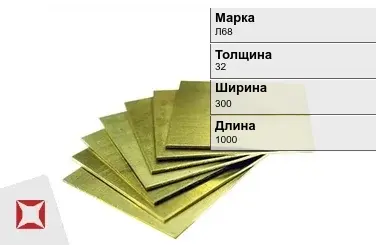 Марка
Л68

Толщина
32

Ширина
300

Длина
1000